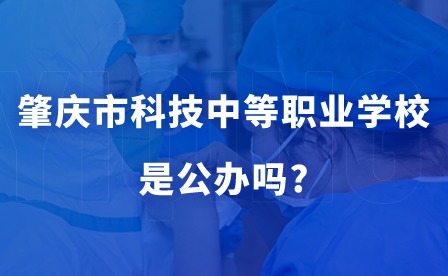 肇庆市科技中等职业学校
是公办吗？